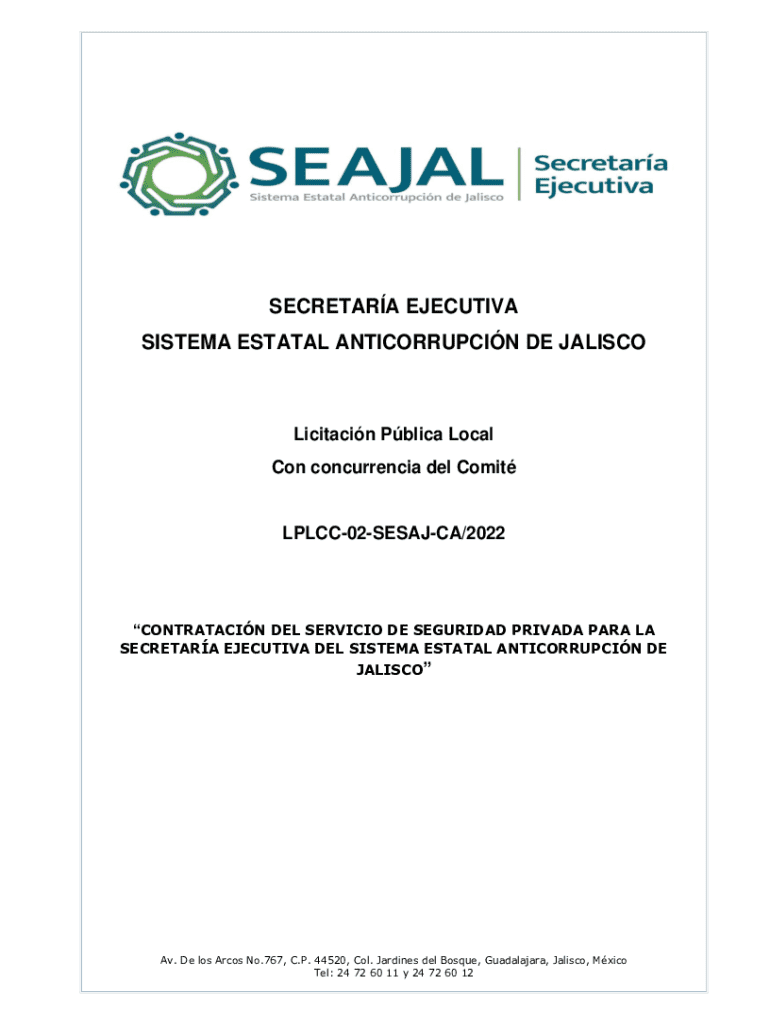 SEAJAL
Sistema Estatal Anticorrupción de Jalisco
Secretaría Ejecutiva

SECRETARÍA EJECUTIVA
SISTEMA ESTATAL ANTICORRUPCIÓN DE JALISCO

Licitación Pública Local
Con concurrencia del Comité

LPLCC-02-SESAJ-CA/2022

“CONTRATACIÓN DEL SERVICIO DE SEGURIDAD PRIVADA PARA LA SECRETARÍA EJECUTIVA DEL SISTEMA ESTATAL ANTICORRUPCIÓN DE JALISCO”

Av. De los Arcos No.767, C.P. 44520, Col. Jardines del Bosque, Guadalajara, Jalisco, México
Tel: 24 72 60 11 y 24 72 60 12